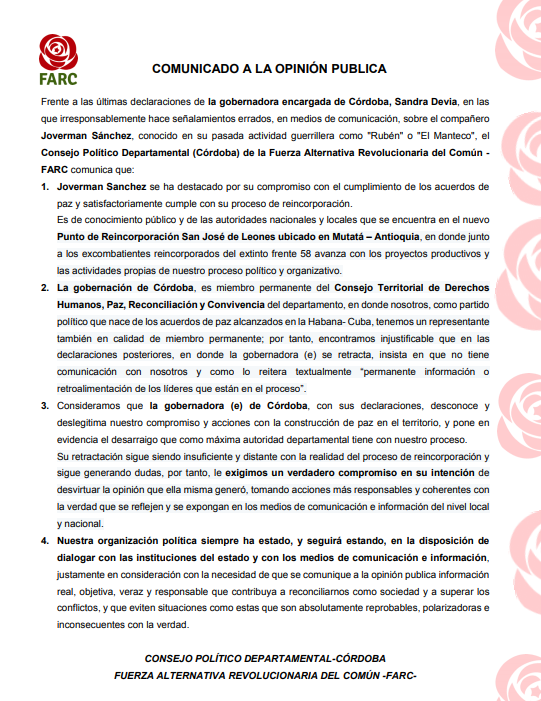 FARC

COMUNICADO A LA OPINIÓN PUBLICA

Frente a las últimas declaraciones de la gobernadora encargada de Córdoba, Sandra Devia, en las que irresponsablemente hace señalamientos errados, en medios de comunicación, sobre el compañero Joverman Sánchez, conocido en su pasada actividad guerrillera como "Rubén" o "El Manteco", el Consejo Político Departamental (Córdoba) de la Fuerza Alternativa Revolucionaria del Común - FARC comunica que:

1. Joverman Sanchez se ha destacado por su compromiso con el cumplimiento de los acuerdos de paz y satisfactoriamente cumple con su proceso de reincorporación.
Es de conocimiento público y de las autoridades nacionales y locales que se encuentra en el nuevo Punto de Reincorporación San José de Leones ubicado en Mutatá – Antioquia, en donde junto a los excombatientes reincorporados del extinto frente 58 avanza con los proyectos productivos y las actividades propias de nuestro proceso político y organizativo.

2. La gobernación de Córdoba, es miembro permanente del Consejo Territorial de Derechos Humanos, Paz, Reconciliación y Convivencia del departamento, en donde nosotros, como partido político que nace de los acuerdos de paz alcanzados en la Habana- Cuba, tenemos un representante también en calidad de miembro permanente; por tanto, encontramos injustificable que en las declaraciones posteriores, en donde la gobernadora (e) se retracta, insista en que no tiene comunicación con nosotros y como lo reitera textualmente "permanente información o retroalimentación de los líderes que están en el proceso".

3. Consideramos que la gobernadora (e) de Córdoba, con sus declaraciones, desconoce y deslegitima nuestro compromiso y acciones con la construcción de paz en el territorio, y pone en evidencia el desarraigo que como máxima autoridad departamental tiene con nuestro proceso.
Su retractación sigue siendo insuficiente y distante con la realidad del proceso de reincorporación y sigue generando dudas, por tanto, le exigimos un verdadero compromiso en su intención de desvirtuar la opinión que ella misma generó, tomando acciones más responsables y coherentes con la verdad que se reflejen y se expongan en los medios de comunicación e información del nivel local y nacional.

4. Nuestra organización política siempre ha estado, y seguirá estando, en la disposición de dialogar con las instituciones del estado y con los medios de comunicación e información, justamente en consideración con la necesidad de que se comunique a la opinión publica información real, objetiva, veraz y responsable que contribuya a reconciliarnos como sociedad y a superar los conflictos, y que eviten situaciones como estas que son absolutamente reprobables, polarizadoras e inconsecuentes con la verdad.

CONSEJO POLÍTICO DEPARTAMENTAL-CÓRDOBA
FUERZA ALTERNATIVA REVOLUCIONARIA DEL COMÚN -FARC-